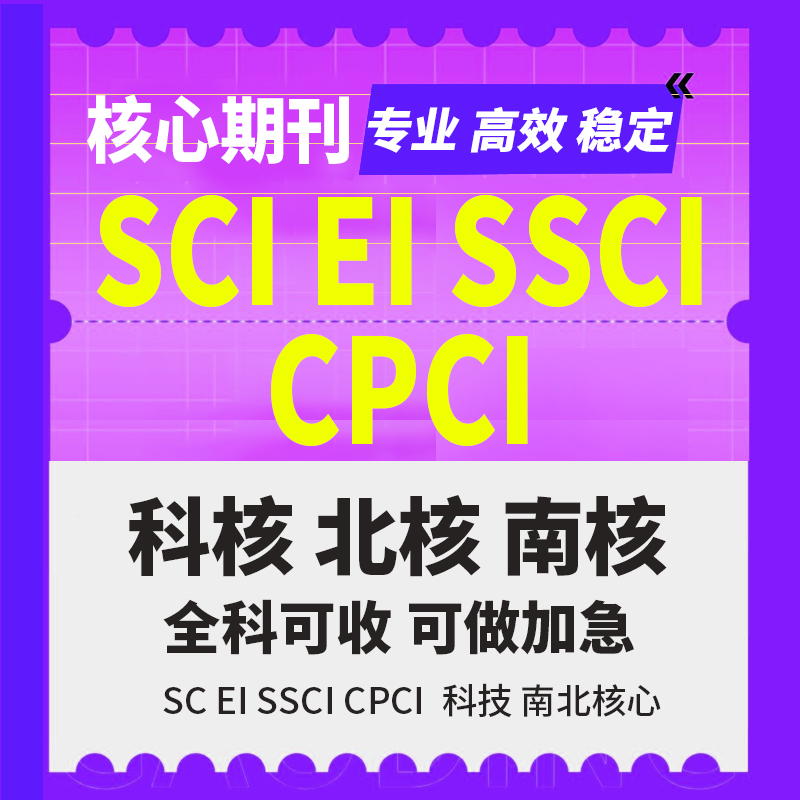 核心期刊 专业 高效 稳定

SCI EI SSCI
CPCI

科核 北核 南核
全科可收 可做加急

SC EI SSCI CPCI 科技 南北核心